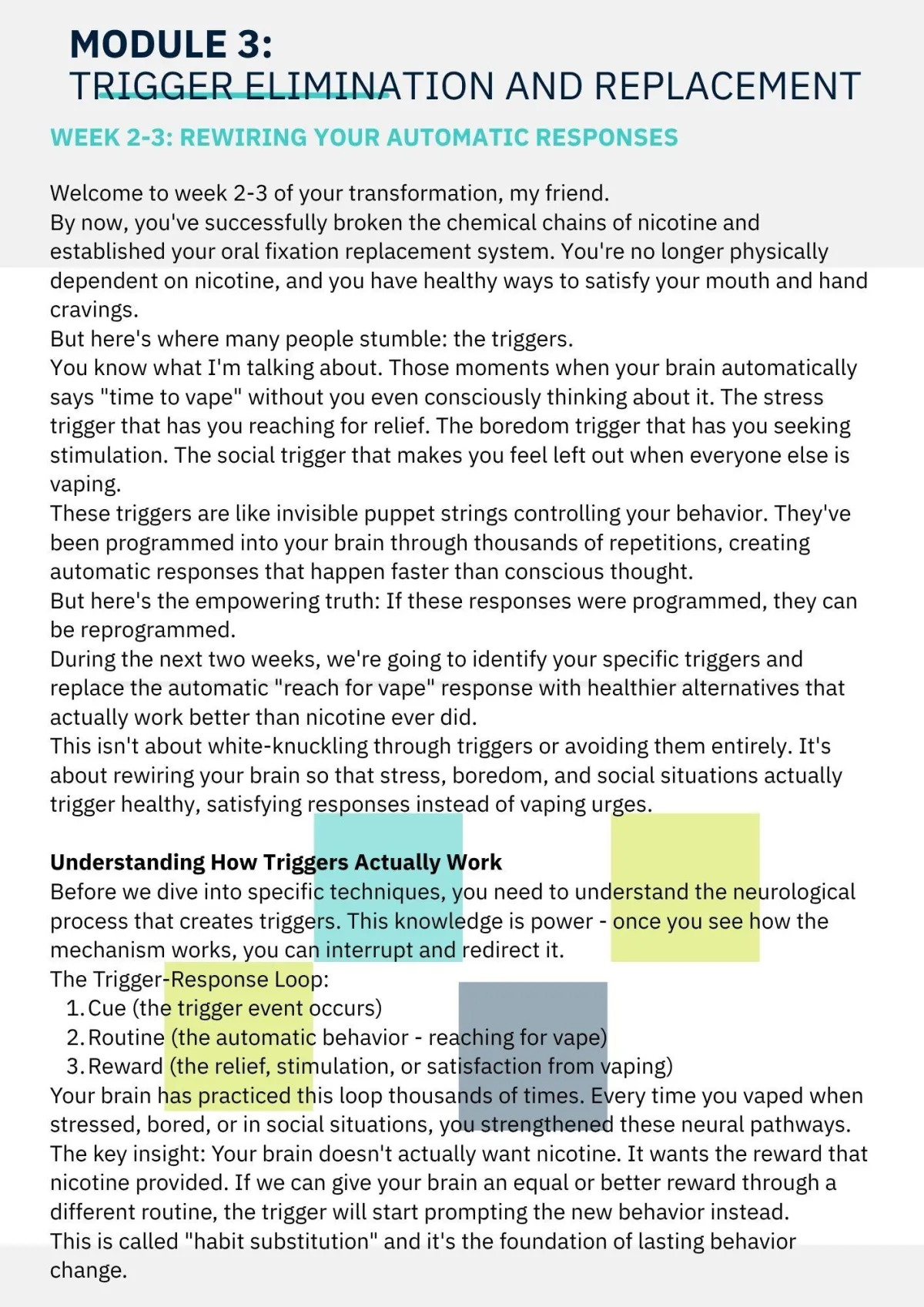 MODULE 3:
TRIGGER ELIMINATION AND REPLACEMENT

WEEK 2-3: REWIRING YOUR AUTOMATIC RESPONSES

Welcome to week 2-3 of your transformation, my friend.
By now, you've successfully broken the chemical chains of nicotine and established your oral fixation replacement system. You're no longer physically dependent on nicotine, and you have healthy ways to satisfy your mouth and hand cravings.
But here's where many people stumble: the triggers.
You know what I'm talking about. Those moments when your brain automatically says "time to vape" without you even consciously thinking about it. The stress trigger that has you reaching for relief. The boredom trigger that has you seeking stimulation. The social trigger that makes you feel left out when everyone else is vaping.
These triggers are like invisible puppet strings controlling your behavior. They've been programmed into your brain through thousands of repetitions, creating automatic responses that happen faster than conscious thought.
But here's the empowering truth: If these responses were programmed, they can be reprogrammed.
During the next two weeks, we're going to identify your specific triggers and replace the automatic "reach for vape" response with healthier alternatives that actually work better than nicotine ever did.
This isn't about white-knuckling through triggers or avoiding them entirely. It's about rewiring your brain so that stress, boredom, and social situations actually trigger healthy, satisfying responses instead of vaping urges.

Understanding How Triggers Actually Work
Before we dive into specific techniques, you need to understand the neurological process that creates triggers. This knowledge is power - once you see how the mechanism works, you can interrupt and redirect it.
The Trigger-Response Loop:
1. Cue (the trigger event occurs)
2. Routine (the automatic behavior - reaching for vape)
3. Reward (the relief, stimulation, or satisfaction from vaping)
Your brain has practiced this loop thousands of times. Every time you vaped when stressed, bored, or in social situations, you strengthened these neural pathways.
The key insight: Your brain doesn't actually want nicotine. It wants the reward that nicotine provided. If we can give your brain an equal or better reward through a different routine, the trigger will start prompting the new behavior instead.
This is called "habit substitution" and it's the foundation of lasting behavior change.